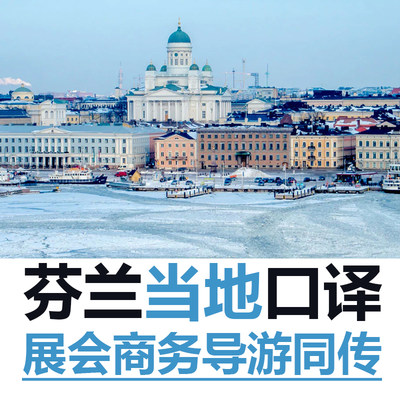 芬兰当地口译
展会商务导游同传